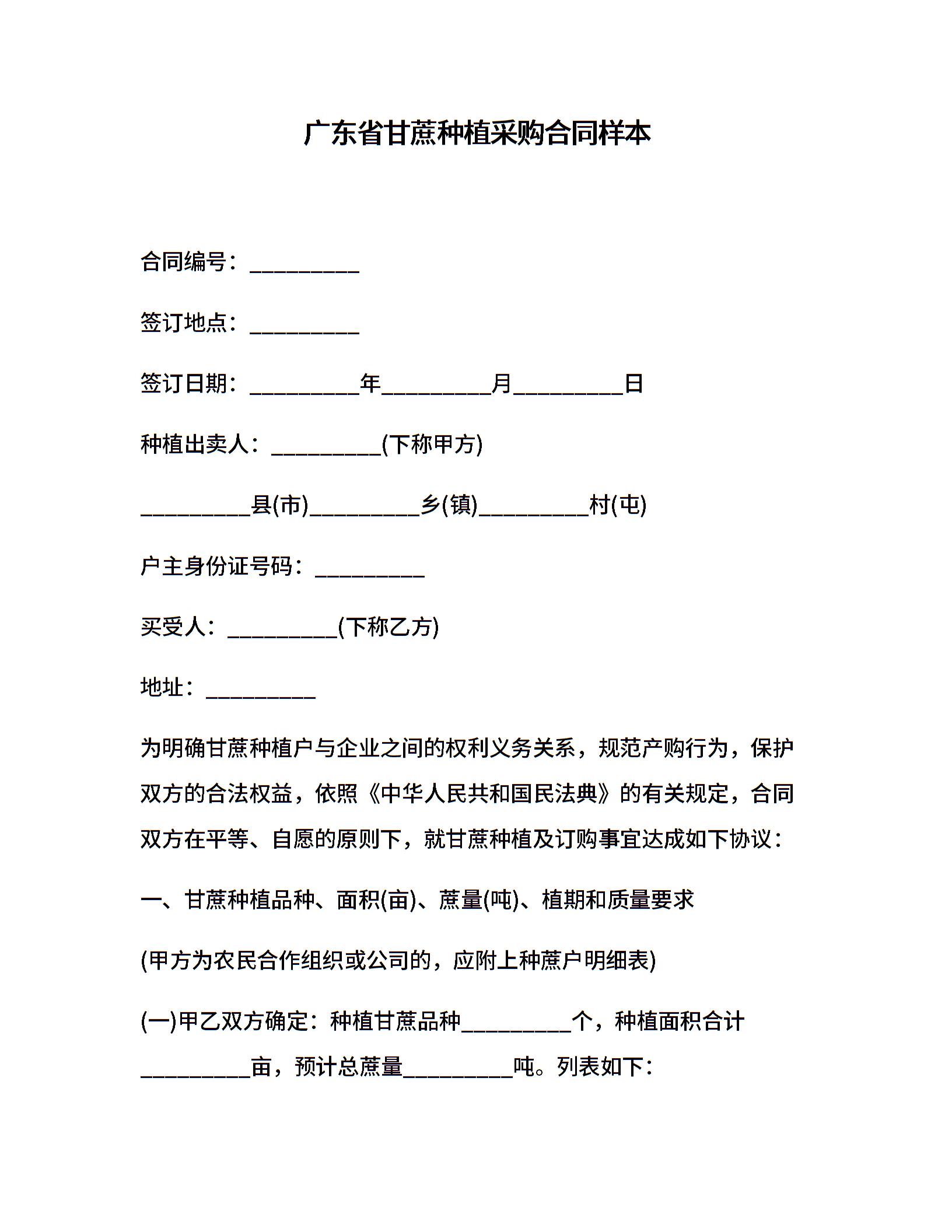 广东省甘蔗种植采购合同样本

合同编号：__________

签订地点：__________

签订日期：__________年__________月__________日

种植出卖人：__________(下称甲方)

__________县(市)__________乡(镇)__________村(屯)

户主身份证号码：__________

买受人：__________(下称乙方)

地址：__________

为明确甘蔗种植户与企业之间的权利义务关系，规范产购行为，保护双方的合法权益，依照《中华人民共和国民法典》的有关规定，合同双方在平等、自愿的原则下，就甘蔗种植及订购事宜达成如下协议：

一、甘蔗种植品种、面积(亩)、蔗量(吨)、植期和质量要求

(甲方为农民合作组织或公司的，应附上种蔗户明细表)

(一)甲乙双方确定：种植甘蔗品种__________个，种植面积合计__________亩，预计总蔗量__________吨。列表如下：